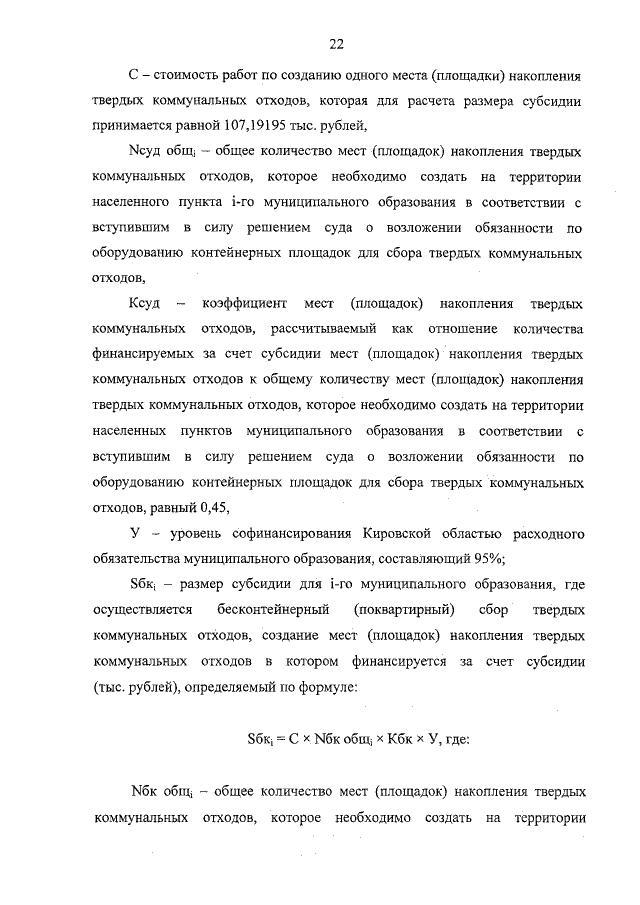 22

С – стоимость работ по созданию одного места (площадки) накопления твердых коммунальных отходов, которая для расчета размера субсидии принимается равной 107,19195 тыс. рублей,

Nсуд общ$_i$ – общее количество мест (площадок) накопления твердых коммунальных отходов, которое необходимо создать на территории населенного пункта i-го муниципального образования в соответствии с вступившим в силу решением суда о возложении обязанности по оборудованию контейнерных площадок для сбора твердых коммунальных отходов,

Ксуд – коэффициент мест (площадок) накопления твердых коммунальных отходов, рассчитываемый как отношение количества финансируемых за счет субсидии мест (площадок) накопления твердых коммунальных отходов к общему количеству мест (площадок) накопления твердых коммунальных отходов, которое необходимо создать на территории населенных пунктов муниципального образования в соответствии с вступившим в силу решением суда о возложении обязанности по оборудованию контейнерных площадок для сбора твердых коммунальных отходов, равный 0,45,

У – уровень софинансирования Кировской областью расходного обязательства муниципального образования, составляющий 95%;

Sбк$_i$ – размер субсидии для i-го муниципального образования, где осуществляется бесконтейнерный (поквартирный) сбор твердых коммунальных отходов, создание мест (площадок) накопления твердых коммунальных отходов в котором финансируется за счет субсидии (тыс. рублей), определяемый по формуле:

Sбк$_i$ = С × Nбк общ$_i$ × Кбк × У, где:

Nбк общ$_i$ – общее количество мест (площадок) накопления твердых коммунальных отходов, которое необходимо создать на территории